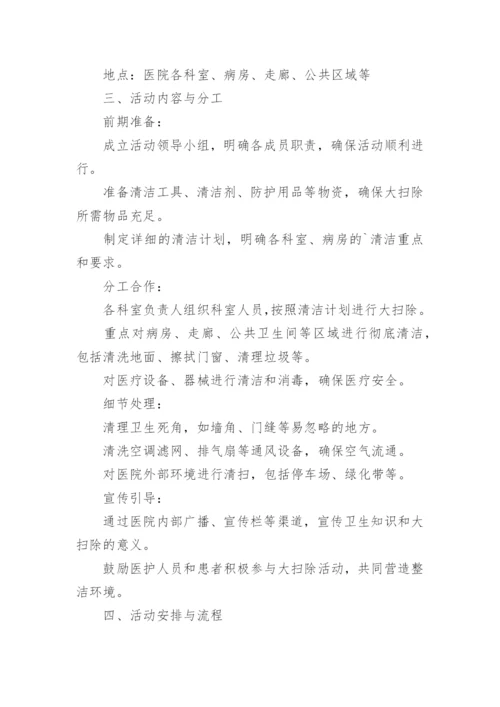 地点：医院各科室、病房、走廊、公共区域等

三、活动内容与分工

前期准备：

成立活动领导小组，明确各成员职责，确保活动顺利进行。

准备清洁工具、清洁剂、防护用品等物资，确保大扫除所需物品充足。

制定详细的清洁计划，明确各科室、病房的`清洁重点和要求。

分工合作：

各科室负责人组织科室人员，按照清洁计划进行大扫除。

重点对病房、走廊、公共卫生间等区域进行彻底清洁，包括清洗地面、擦拭门窗、清理垃圾等。

对医疗设备、器械进行清洁和消毒，确保医疗安全。

细节处理：

清理卫生死角，如墙角、门缝等易忽略的地方。

清洗空调滤网、排气扇等通风设备，确保空气流通。

对医院外部环境进行清扫，包括停车场、绿化带等。

宣传引导：

通过医院内部广播、宣传栏等渠道，宣传卫生知识和大扫除的意义。

鼓励医护人员和患者积极参与大扫除活动，共同营造整洁环境。

四、活动安排与流程